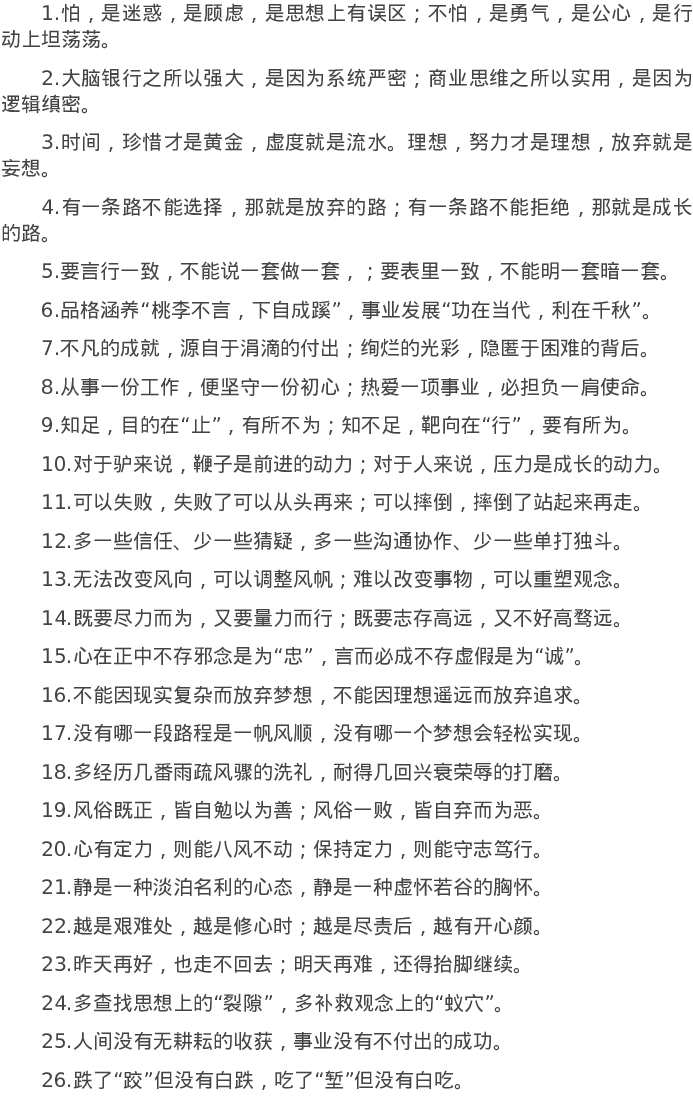 1.怕，是迷惑，是顾虑，是思想上有误区；不怕，是勇气，是公心，是行动上坦荡荡。

2.大脑银行之所以强大，是因为系统严密；商业思维之所以实用，是因为逻辑缜密。

3.时间，珍惜才是黄金，虚度就是流水。理想，努力才是理想，放弃就是妄想。

4.有一条路不能选择，那就是放弃的路；有一条路不能拒绝，那就是成长的路。

5.要言行一致，不能说一套做一套，；要表里一致，不能明一套暗一套。

6.品格涵养“桃李不言，下自成蹊”，事业发展“功在当代，利在千秋”。

7.不凡的成就，源自于涓滴的付出；绚烂的光彩，隐匿于困难的背后。

8.从事一份工作，便坚守一份初心；热爱一项事业，必担负一肩使命。

9.知足，目的在“止”，有所不为；知不足，靶向在“行”，要有所为。

10.对于驴来说，鞭子是前进的动力；对于人来说，压力是成长的动力。

11.可以失败，失败了可以从头再来；可以摔倒，摔倒了站起来再走。

12.多一些信任、少一些猜疑，多一些沟通协作、少一些单打独斗。

13.无法改变风向，可以调整风帆；难以改变事物，可以重塑观念。

14.既要尽力而为，又要量力而行；既要志存高远，又不好高骛远。

15.心在正中不存邪念是为“忠”，言而必成不存虚假是为“诚”。

16.不能因现实复杂而放弃梦想，不能因理想遥远而放弃追求。

17.没有哪一段路程是一帆风顺，没有哪一个梦想会轻松实现。

18.多经历几番雨疏风骤的洗礼，耐得几回兴衰荣辱的打磨。

19.风俗既正，皆自勉以为善；风俗一败，皆自弃而为恶。

20.心有定力，则能八风不动；保持定力，则能守志笃行。

21.静是一种淡泊名利的心态，静是一种虚怀若谷的胸怀。

22.越是艰难处，越是修心时；越是尽责后，越有开心颜。

23.昨天再好，也走不回去；明天再难，还得抬脚继续。

24.多查找思想上的“裂隙”，多补救观念上的“蚁穴”。

25.人间没有无耕耘的收获，事业没有不付出的成功。

26.跌了“跤”但没有白跌，吃了“堑”但没有白吃。